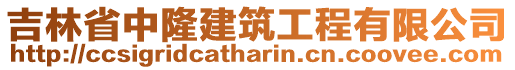 吉林省中隆建筑工程有限公司
http://ccsigridcatharin.cn.coovee.com